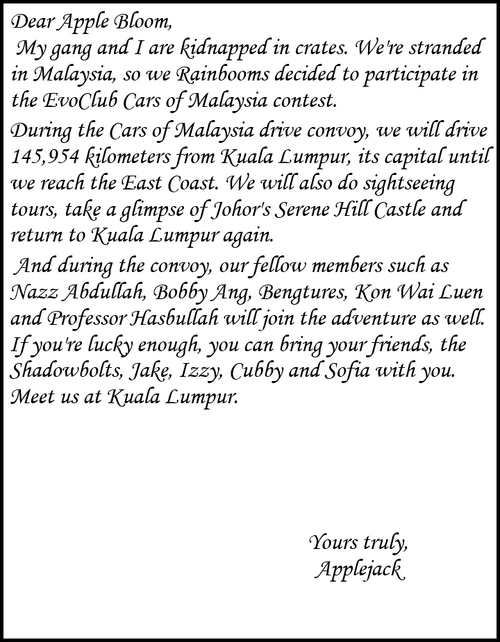 Dear Apple Bloom,

My gang and I are kidnapped in crates. We're stranded in Malaysia, so we Rainbooms decided to participate in the EvoClub Cars of Malaysia contest.

During the Cars of Malaysia drive convoy, we will drive 145,954 kilometers from Kuala Lumpur, its capital until we reach the East Coast. We will also do sightseeing tours, take a glimpse of Johor's Serene Hill Castle and return to Kuala Lumpur again.

And during the convoy, our fellow members such as Nazz Abdullah, Bobby Ang, Bengtures, Kon Wai Luen and Professor Hasbullah will join the adventure as well. If you're lucky enough, you can bring your friends, the Shadowbolts, Jake, Izzy, Cubby and Sofia with you. Meet us at Kuala Lumpur.

Yours truly,
Applejack